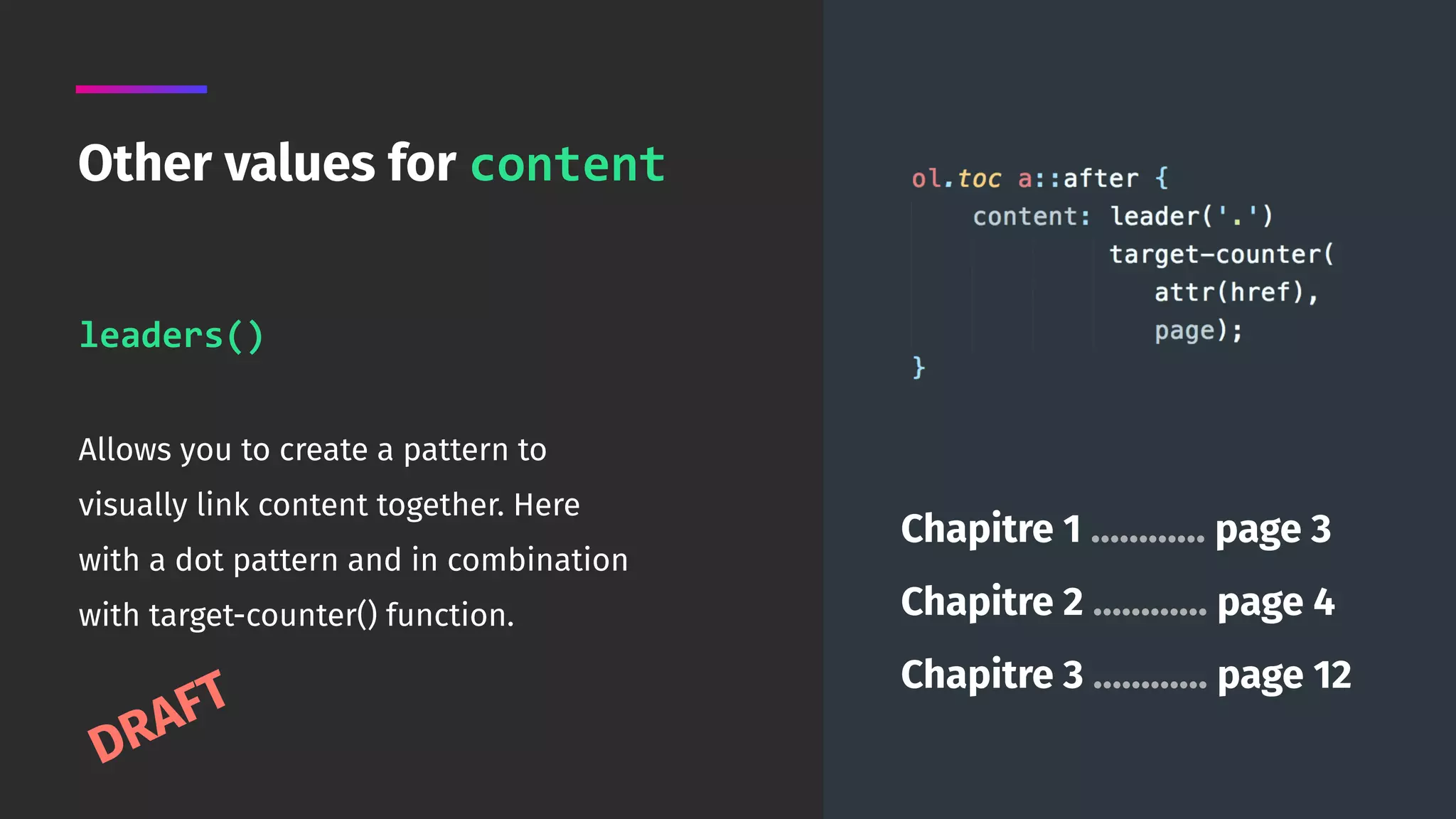 Other values for content

leaders()

Allows you to create a pattern to visually link content together. Here with a dot pattern and in combination with target-counter() function.

DRAFT

ol.toc a::after {
    content: leader('.')
             target-counter(
               attr(href),
               page);
}

Chapitre 1 ............ page 3

Chapitre 2 ............ page 4

Chapitre 3 ............ page 12